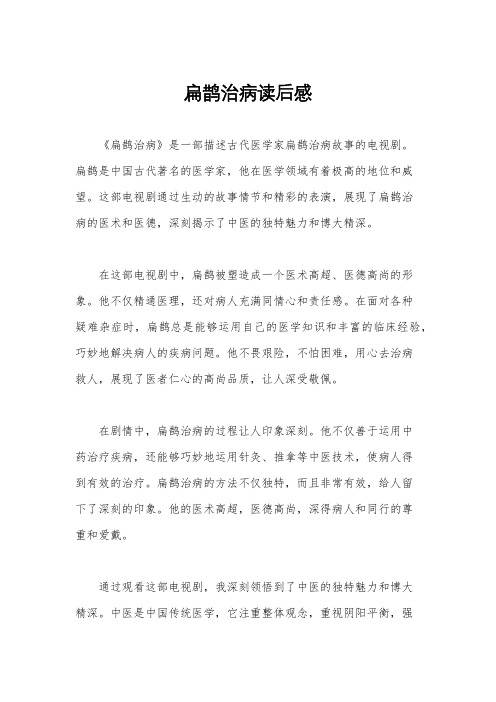 扁鹊治病读后感

《扁鹊治病》是一部描述古代医学家扁鹊治病故事的电视剧。扁鹊是中国古代著名的医学家，他在医学领域有着极高的地位和威望。这部电视剧通过生动的故事情节和精彩的表演，展现了扁鹊治病的医术和医德，深刻揭示了中医的独特魅力和博大精深。

在这部电视剧中，扁鹊被塑造成一个医术高超、医德高尚的形象。他不仅精通医理，还对病人充满同情心和责任感。在面对各种疑难杂症时，扁鹊总是能够运用自己的医学知识和丰富的临床经验，巧妙地解决病人的疾病问题。他不畏艰险，不怕困难，用心去治病救人，展现了医者仁心的高尚品质，让人深受敬佩。

在剧情中，扁鹊治病的过程让人印象深刻。他不仅善于运用中药治疗疾病，还能够巧妙地运用针灸、推拿等中医技术，使病人得到有效的治疗。扁鹊治病的方法不仅独特，而且非常有效，给人留下了深刻的印象。他的医术高超，医德高尚，深得病人和同行的尊重和爱戴。

通过观看这部电视剧，我深刻领悟到了中医的独特魅力和博大精深。中医是中国传统医学，它注重整体观念，重视阴阳平衡，强